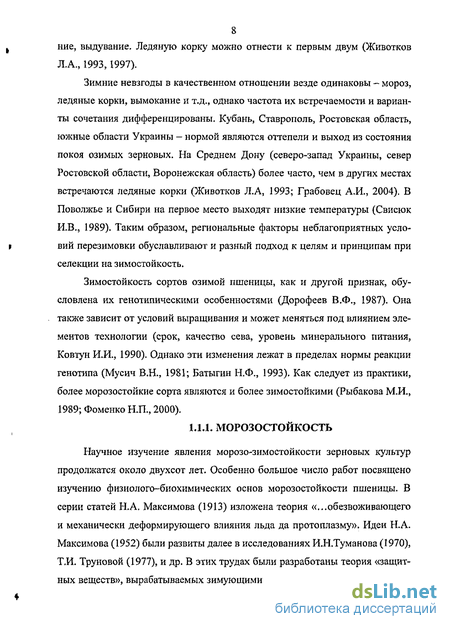 8

ние, выдувание. Ледяную корку можно отнести к первым двум (Животков Л.А., 1993, 1997).

Зимние невзгоды в качественном отношении везде одинаковы – мороз, ледяные корки, вымокание и т.д., однако частота их встречаемости и варианты сочетания дифференцированы. Кубань, Ставрополь, Ростовская область, южные области Украины – нормой являются оттепели и выход из состояния покоя озимых зерновых. На Среднем Дону (северо-запад Украины, север Ростовской области, Воронежская область) более часто, чем в других местах встречаются ледяные корки (Животков Л.А, 1993; Грабовец А.И., 2004). В Поволжье и Сибири на первое место выходят низкие температуры (Свисюк И.В., 1989). Таким образом, региональные факторы неблагоприятных условий перезимовки обуславливают и разный подход к целям и принципам при селекции на зимостойкость.

Зимостойкость сортов озимой пшеницы, как и другой признак, обусловлена их генотипическими особенностями (Дорофеев В.Ф., 1987). Она также зависит от условий выращивания и может меняться под влиянием элементов технологии (срок, качество сева, уровень минерального питания, Ковтун И.И., 1990). Однако эти изменения лежат в пределах нормы реакции генотипа (Мусич В.Н., 1981; Батыгин Н.Ф., 1993). Как следует из практики, более морозостойкие сорта являются и более зимостойкими (Рыбакова М.И., 1989; Фоменко Н.П., 2000).

1.1.1. МОРОЗОСТОЙКОСТЬ

Научное изучение явления морозо-зимостойкости зерновых культур продолжатся около двухсот лет. Особенно большое число работ посвящено изучению физиолого–биохимических основ морозостойкости пшеницы. В серии статей Н.А. Максимова (1913) изложена теория «…обезвоживающего и механически деформирующего влияния льда да протоплазму». Идеи Н.А. Максимова (1952) были развиты далее в исследованиях И.Н.Туманова (1970), Т.И. Труновой (1977), и др. В этих трудах были разработаны теория «защитных веществ», вырабатываемых зимующими

dsLib.net
библиотека диссертаций